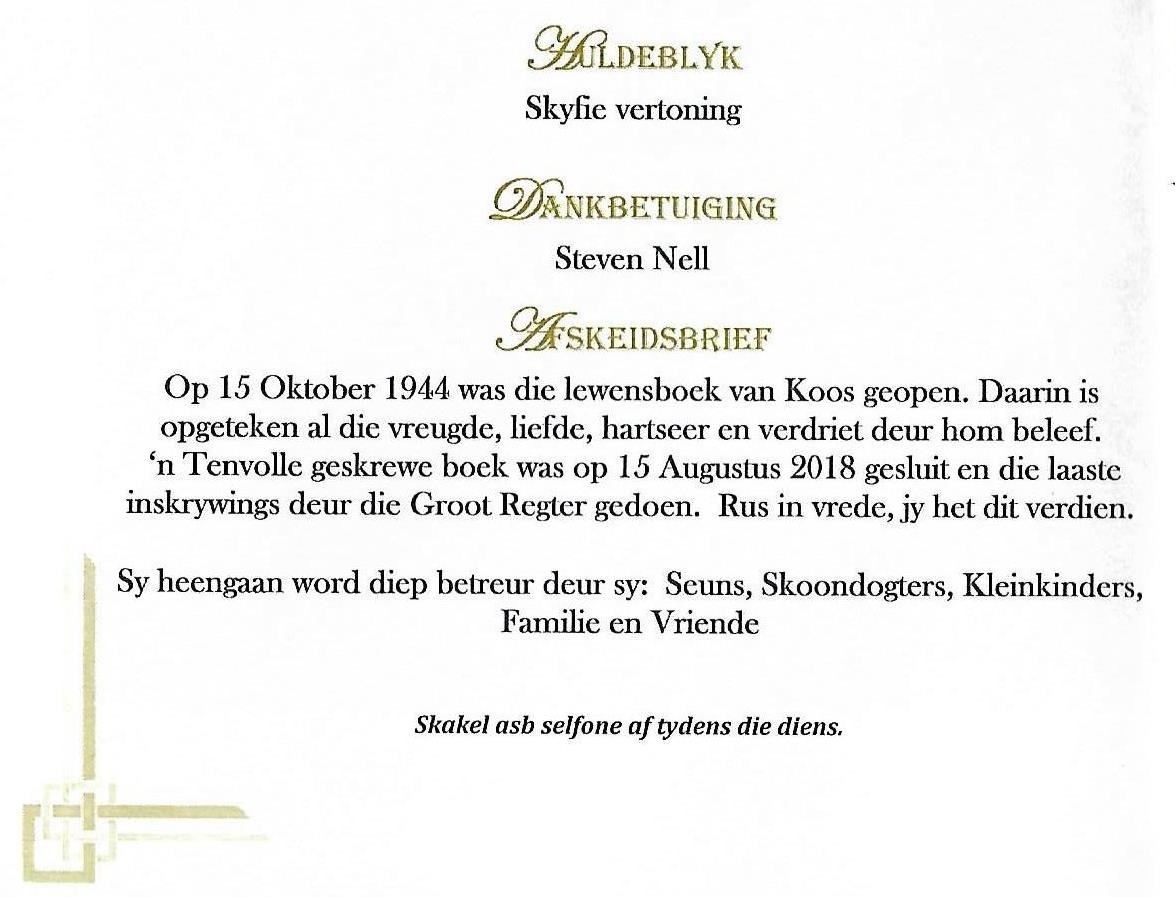 HULDEBLYK

Skyfie vertoning

DANKBETUIGING

Steven Nell

AFSKEIDSBRIEF

Op 15 Oktober 1944 was die lewensboek van Koos geopen. Daarin is opgeteken al die vreugde, liefde, hartseer en verdriet deur hom beleef. 'n Tenvolle geskrewe boek was op 15 Augustus 2018 gesluit en die laaste inskrywings deur die Groot Regter gedoen. Rus in vrede, jy het dit verdien.

Sy heengaan word diep betreur deur sy: Seuns, Skoondogters, Kleinkinders, Familie en Vriende

Skakel asb selfone af tydens die diens.